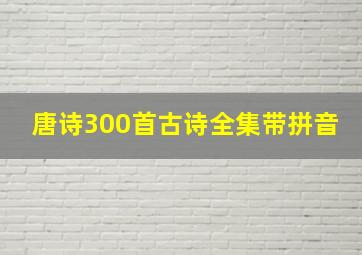 唐诗300首古诗全集带拼音